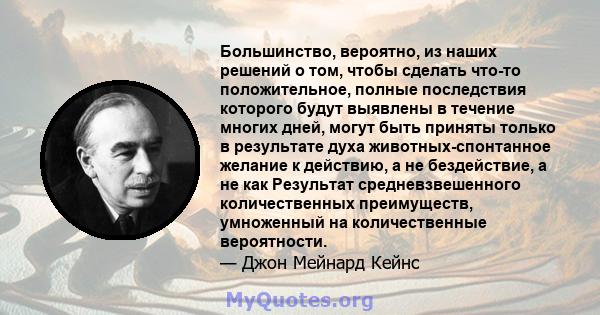 Большинство, вероятно, из наших решений о том, чтобы сделать что-то положительное, полные последствия которого будут выявлены в течение многих дней, могут быть приняты только в результате духа животных-спонтанное желание к действию, а не бездействие, а не как Результат средневзвешенного количественных преимуществ, умноженный на количественные вероятности.

— Джон Мейнард Кейнс

MyQuotes.org